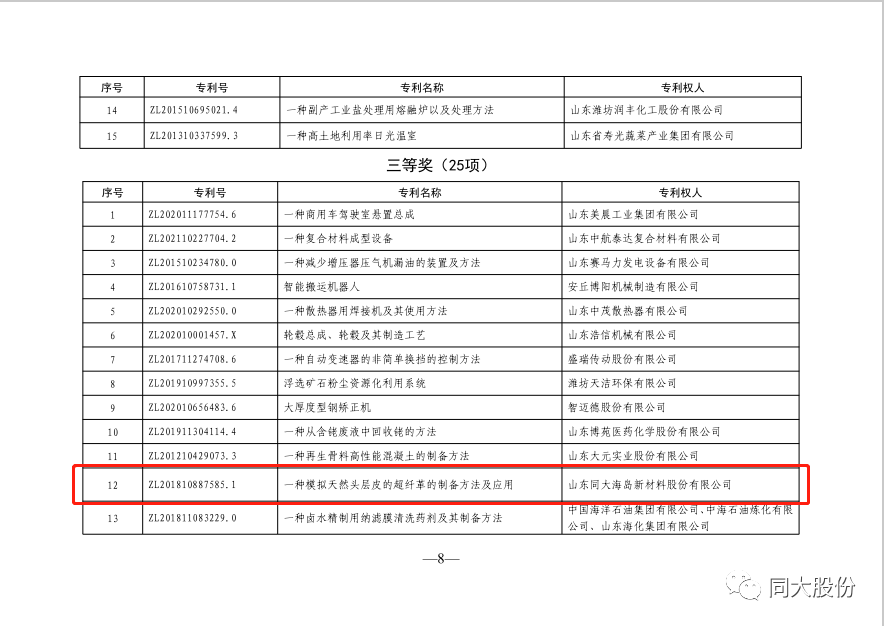 | 序号 | 专利号 | 专利名称 | 专利权人 |
|---|---|---|---|
| 14 | ZL201510695021.4 | 一种副产工业盐处理用熔融炉以及处理方法 | 山东潍坊润丰化工股份有限公司 |
| 15 | ZL201310337599.3 | 一种高土地利用率日光温室 | 山东省寿光蔬菜产业集团有限公司 |

三等奖（25项）

| 序号 | 专利号 | 专利名称 | 专利权人 |
|---|---|---|---|
| 1 | ZL202011177754.6 | 一种商用车驾驶室悬置总成 | 山东美晨工业集团有限公司 |
| 2 | ZL202110227704.2 | 一种复合材料成型设备 | 山东中航泰达复合材料有限公司 |
| 3 | ZL201510234780.0 | 一种减少增压器压气机漏油的装置及方法 | 山东赛马力发电设备有限公司 |
| 4 | ZL201610758731.1 | 智能搬运机器人 | 安丘博阳机械制造有限公司 |
| 5 | ZL202010292550.0 | 一种散热器用焊接机及其使用方法 | 山东中茂散热器有限公司 |
| 6 | ZL202010001457.X | 轮毂总成、轮毂及其制造工艺 | 山东浩信机械有限公司 |
| 7 | ZL201711274708.6 | 一种自动变速器的非简单换挡的控制方法 | 盛瑞传动股份有限公司 |
| 8 | ZL201910997355.5 | 浮选矿石粉尘资源化利用系统 | 潍坊天洁环保有限公司 |
| 9 | ZL202010656483.6 | 大厚度型钢矫正机 | 智迈德股份有限公司 |
| 10 | ZL201911304114.4 | 一种从含铑废液中回收铑的方法 | 山东博苑医药化学股份有限公司 |
| 11 | ZL201210429073.3 | 一种再生骨料高性能混凝土的制备方法 | 山东大元实业股份有限公司 |
| 12 | ZL201810887585.1 | 一种模拟天然头层皮的超纤革的制备方法及应用 | 山东同大海岛新材料股份有限公司 |
| 13 | ZL201811083229.0 | 一种卤水精制用纳滤膜清洗药剂及其制备方法 | 中国海洋石油集团有限公司、中海石油炼化有限公司、山东海化集团有限公司 |

—8—

同大股份